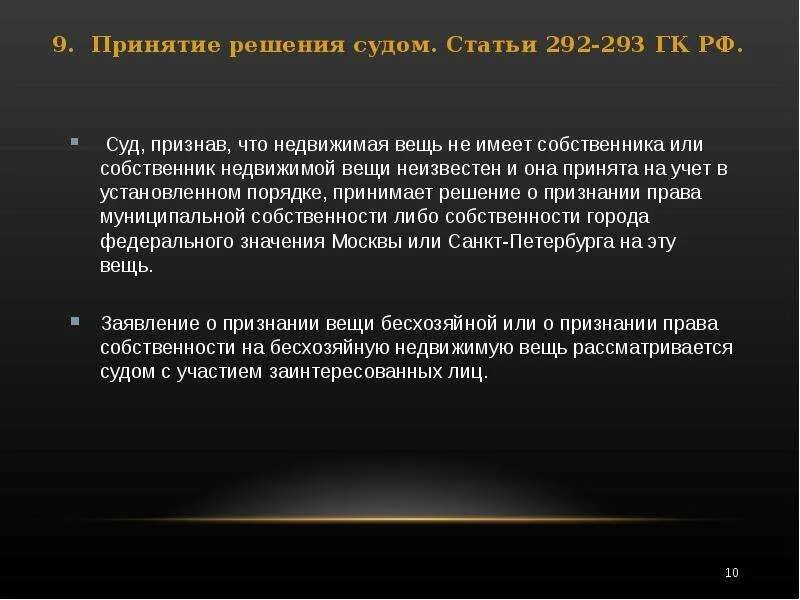 9. Принятие решения судом. Статьи 292-293 ГК РФ.

Суд, признав, что недвижимая вещь не имеет собственника или собственник недвижимой вещи неизвестен и она принята на учет в установленном порядке, принимает решение о признании права муниципальной собственности либо собственности города федерального значения Москвы или Санкт-Петербурга на эту вещь.

Заявление о признании вещи бесхозяйной или о признании права собственности на бесхозяйную недвижимую вещь рассматривается судом с участием заинтересованных лиц.

10